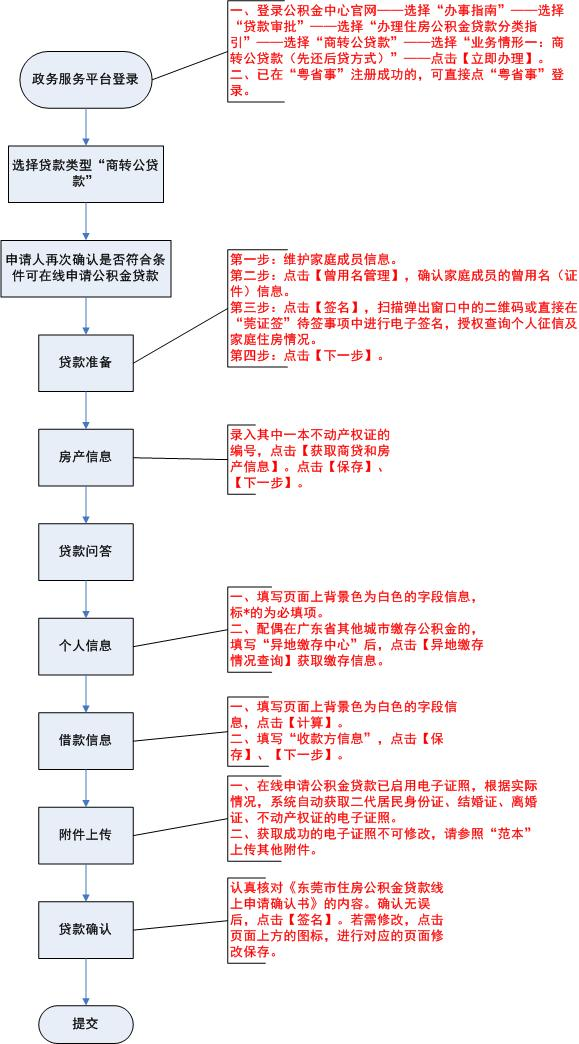 政务服务平台登录

一、登录公积金中心官网——选择“办事指南”——选择“贷款审批”——选择“办理住房公积金贷款分类指引”——选择“商转公贷款”——选择“业务情形一：商转公贷款（先还后贷方式）”——点击【立即办理】。
二、已在“粤省事”注册成功的，可直接点“粤省事”登录。

选择贷款类型“商转公贷款”

申请人再次确认是否符合条件可在线申请公积金贷款

贷款准备

第一步：维护家庭成员信息。
第二步：点击【曾用名管理】，确认家庭成员的曾用名（证件）信息。
第三步：点击【签名】，扫描弹出窗口中的二维码或直接在“莞证签”待签事项中进行电子签名，授权查询个人征信及家庭住房情况。
第四步：点击【下一步】。

房产信息

录入其中一本不动产权证的编号，点击【获取商贷和房产信息】。点击【保存】、【下一步】。

贷款问答

个人信息

一、填写页面上背景色为白色的字段信息，标*的为必填项。
二、配偶在广东省其他城市缴存公积金的，填写“异地缴存中心”后，点击【异地缴存情况查询】获取缴存信息。

借款信息

一、填写页面上背景色为白色的字段信息，点击【计算】。
二、填写“收款方信息”，点击【保存】、【下一步】。

附件上传

一、在线申请公积金贷款已启用电子证照，根据实际情况，系统自动获取二代居民身份证、结婚证、离婚证、不动产权证的电子证照。
二、获取成功的电子证照不可修改，请参照“范本”上传其他附件。

贷款确认

认真核对《东莞市住房公积金贷款线上申请确认书》的内容。确认无误后，点击【签名】。若需修改，点击页面上方的图标，进行对应的页面修改保存。

提交